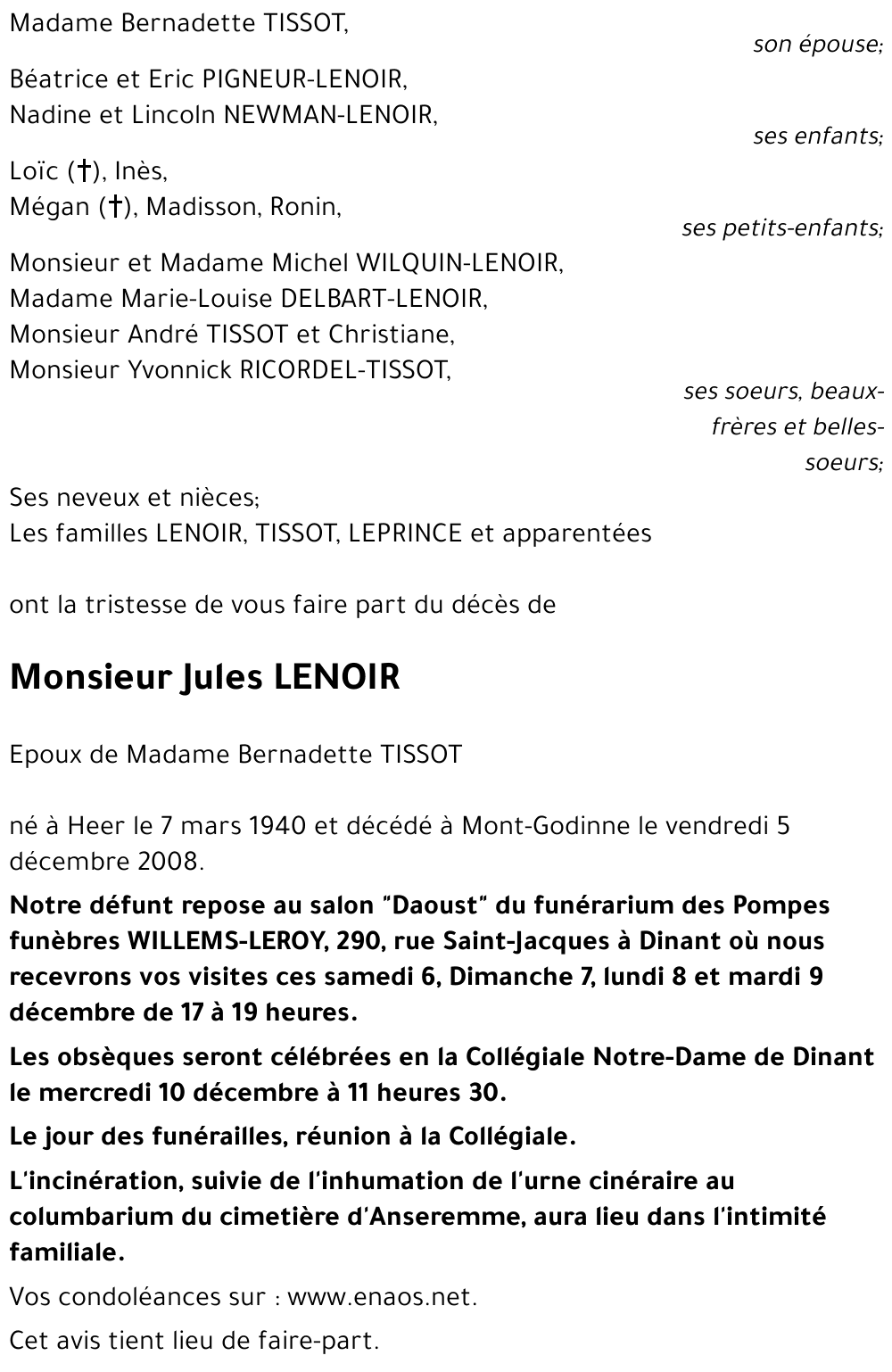 Madame Bernadette TISSOT,

son épouse;

Béatrice et Eric PIGNEUR-LENOIR,
Nadine et Lincoln NEWMAN-LENOIR,

ses enfants;

Loïc (†), Inès,
Mégan (†), Madisson, Ronin,

ses petits-enfants;

Monsieur et Madame Michel WILQUIN-LENOIR,
Madame Marie-Louise DELBART-LENOIR,
Monsieur André TISSOT et Christiane,
Monsieur Yvonnick RICORDEL-TISSOT,

ses soeurs, beaux-frères et belles-soeurs;

Ses neveux et nièces;
Les familles LENOIR, TISSOT, LEPRINCE et apparentées

ont la tristesse de vous faire part du décès de

Monsieur Jules LENOIR

Epoux de Madame Bernadette TISSOT

né à Heer le 7 mars 1940 et décédé à Mont-Godinne le vendredi 5 décembre 2008.

Notre défunt repose au salon "Daoust" du funérarium des Pompes funèbres WILLEMS-LEROY, 290, rue Saint-Jacques à Dinant où nous recevrons vos visites ces samedi 6, Dimanche 7, lundi 8 et mardi 9 décembre de 17 à 19 heures.

Les obsèques seront célébrées en la Collégiale Notre-Dame de Dinant le mercredi 10 décembre à 11 heures 30.

Le jour des funérailles, réunion à la Collégiale.

L'incinération, suivie de l'inhumation de l'urne cinéraire au columbarium du cimetière d'Anseremme, aura lieu dans l'intimité familiale.

Vos condoléances sur : www.enaos.net.

Cet avis tient lieu de faire-part.